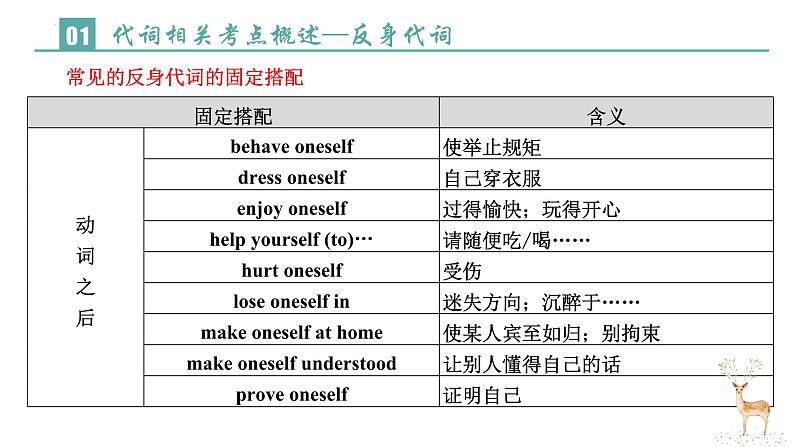 01 代词相关考点概述—反身代词

常见的反身代词的固定搭配

| 固定搭配 | | 含义 |
|---|---|---|
| 动词之后 | behave oneself | 使举止规矩 |
| | dress oneself | 自己穿衣服 |
| | enjoy oneself | 过得愉快；玩得开心 |
| | help yourself (to)… | 请随便吃/喝…… |
| | hurt oneself | 受伤 |
| | lose oneself in | 迷失方向；沉醉于…… |
| | make oneself at home | 使某人宾至如归；别拘束 |
| | make oneself understood | 让别人懂得自己的话 |
| | prove oneself | 证明自己 |